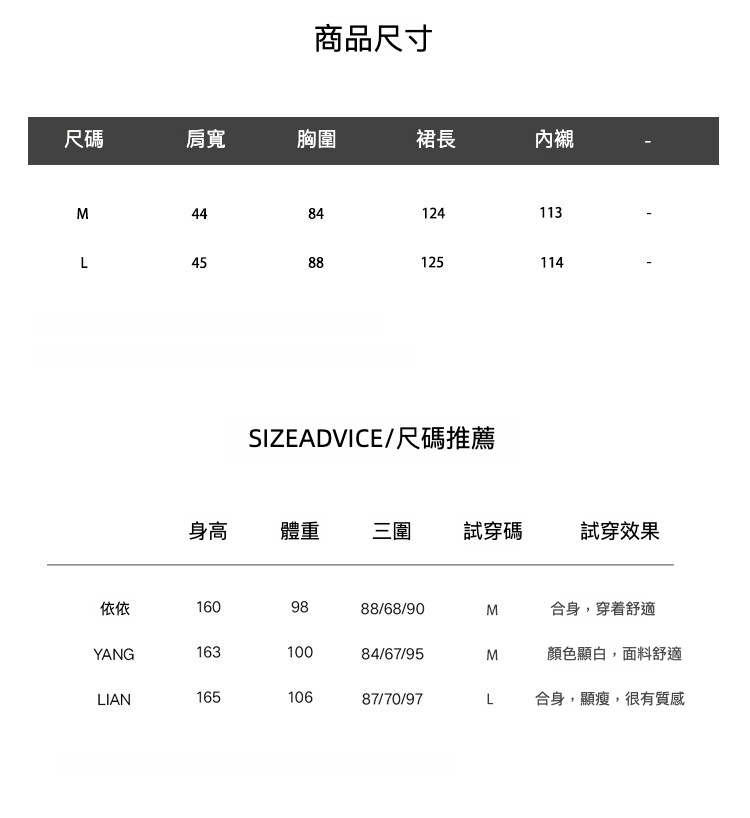 商品尺寸

| 尺碼 | 肩寬 | 胸圍 | 裙長 | 內襯 | - |
|---|---|---|---|---|---|
| M | 44 | 84 | 124 | 113 | - |
| L | 45 | 88 | 125 | 114 | - |

SIZEADVICE/尺碼推薦

|  | 身高 | 體重 | 三圍 | 試穿碼 | 試穿效果 |
|---|---|---|---|---|---|
| 依依 | 160 | 98 | 88/68/90 | M | 合身，穿着舒適 |
| YANG | 163 | 100 | 84/67/95 | M | 顏色顯白，面料舒適 |
| LIAN | 165 | 106 | 87/70/97 | L | 合身，顯瘦，很有質感 |